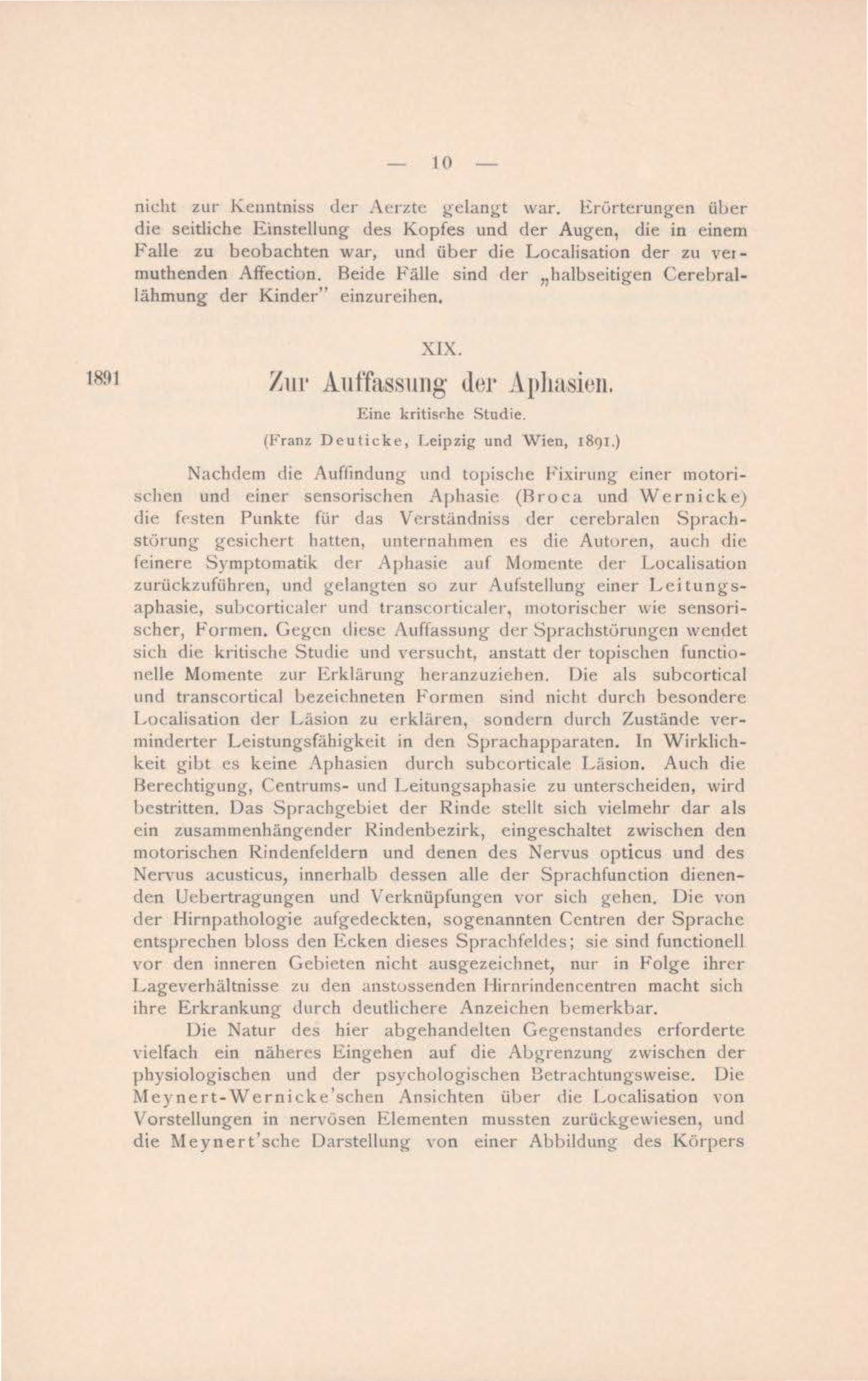 — 10 —

nicht zur Kenntniss der Aerzte gelangt war. Erörterungen über die seitliche Einstellung des Kopfes und der Augen, die in einem Falle zu beobachten war, und über die Localisation der zu vermuthenden Affection. Beide Fälle sind der „halbseitigen Cerebrallähmung der Kinder" einzureihen.

XIX.

1891

Zur Auffassung der Aphasien.

Eine kritische Studie.

(Franz Deuticke, Leipzig und Wien, 1891.)

Nachdem die Auffindung und topische Fixirung einer motorischen und einer sensorischen Aphasie (Broca und Wernicke) die festen Punkte für das Verständniss der cerebralen Sprachstörung gesichert hatten, unternahmen es die Autoren, auch die feinere Symptomatik der Aphasie auf Momente der Localisation zurückzuführen, und gelangten so zur Aufstellung einer Leitungsaphasie, subcorticaler und transcorticaler, motorischer wie sensorischer, Formen. Gegen diese Auffassung der Sprachstörungen wendet sich die kritische Studie und versucht, anstatt der topischen functionelle Momente zur Erklärung heranzuziehen. Die als subcortical und transcortical bezeichneten Formen sind nicht durch besondere Localisation der Läsion zu erklären, sondern durch Zustände verminderter Leistungsfähigkeit in den Sprachapparaten. In Wirklichkeit gibt es keine Aphasien durch subcorticale Läsion. Auch die Berechtigung, Centrums- und Leitungsaphasie zu unterscheiden, wird bestritten. Das Sprachgebiet der Rinde stellt sich vielmehr dar als ein zusammenhängender Rindenbezirk, eingeschaltet zwischen den motorischen Rindenfeldern und denen des Nervus opticus und des Nervus acusticus, innerhalb dessen alle der Sprachfunction dienenden Uebertragungen und Verknüpfungen vor sich gehen. Die von der Hirnpathologie aufgedeckten, sogenannten Centren der Sprache entsprechen bloss den Ecken dieses Sprachfeldes; sie sind functionell vor den inneren Gebieten nicht ausgezeichnet, nur in Folge ihrer Lageverhältnisse zu den anstossenden Hirnrindencentren macht sich ihre Erkrankung durch deutlichere Anzeichen bemerkbar.

Die Natur des hier abgehandelten Gegenstandes erforderte vielfach ein näheres Eingehen auf die Abgrenzung zwischen der physiologischen und der psychologischen Betrachtungsweise. Die Meynert-Wernicke'schen Ansichten über die Localisation von Vorstellungen in nervösen Elementen mussten zurückgewiesen, und die Meynert'sche Darstellung von einer Abbildung des Körpers